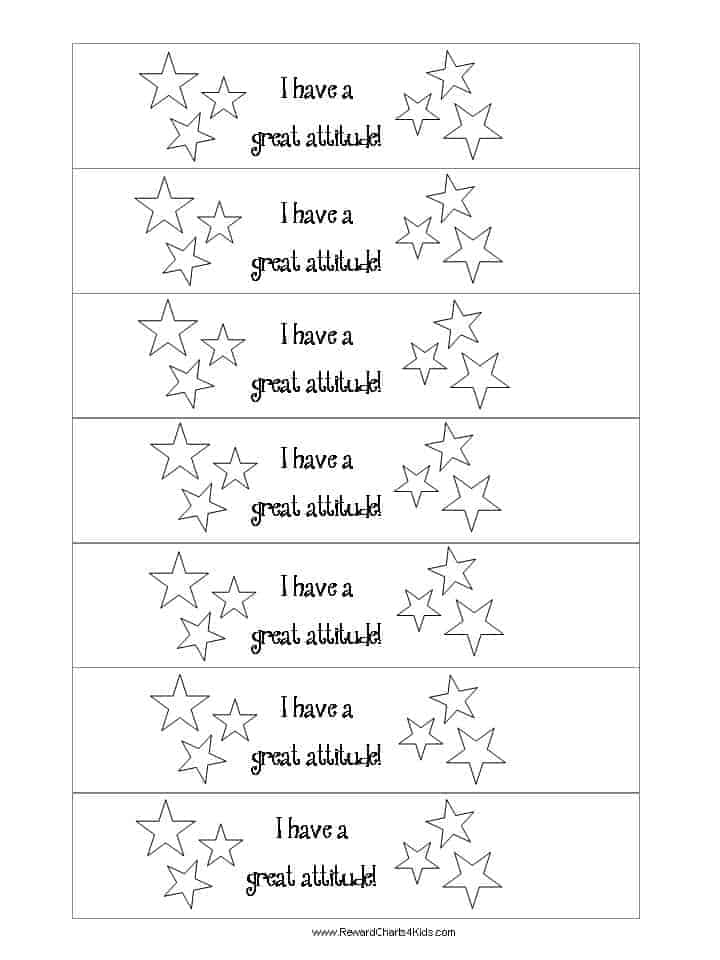 I have a great attitude!

I have a great attitude!

I have a great attitude!

I have a great attitude!

I have a great attitude!

I have a great attitude!

I have a great attitude!

www.RewardCharts4Kids.com